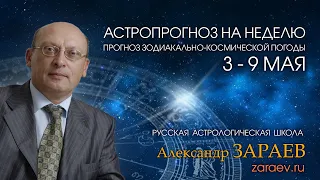 АСТРОПРОГНОЗ НА НЕДЕЛЮ
ПРОГНОЗ ЗОДИАКАЛЬНО-КОСМИЧЕСКОЙ ПОГОДЫ
3 - 9 МАЯ

РУССКАЯ АСТРОЛОГИЧЕСКАЯ ШКОЛА
Александр ЗАРАЕВ
zaraev.ru